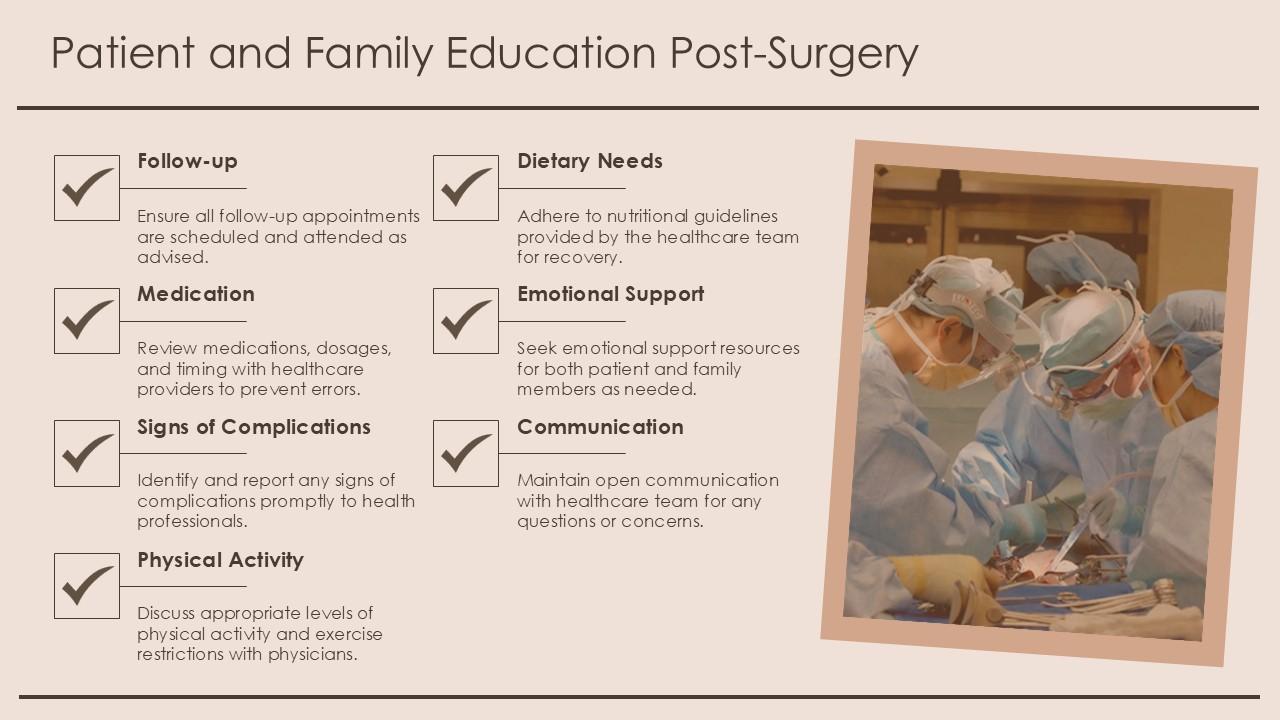 Patient and Family Education Post-Surgery

Follow-up

Ensure all follow-up appointments are scheduled and attended as advised.

Medication

Review medications, dosages, and timing with healthcare providers to prevent errors.

Signs of Complications

Identify and report any signs of complications promptly to health professionals.

Physical Activity

Discuss appropriate levels of physical activity and exercise restrictions with physicians.

Dietary Needs

Adhere to nutritional guidelines provided by the healthcare team for recovery.

Emotional Support

Seek emotional support resources for both patient and family members as needed.

Communication

Maintain open communication with healthcare team for any questions or concerns.